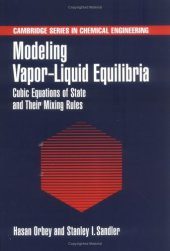 CAMBRIDGE SERIES IN CHEMICAL ENGINEERING

Modeling Vapor–Liquid Equilibria

Cubic Equations of State and Their Mixing Rules

Hasan Orbey and Stanley I. Sandler